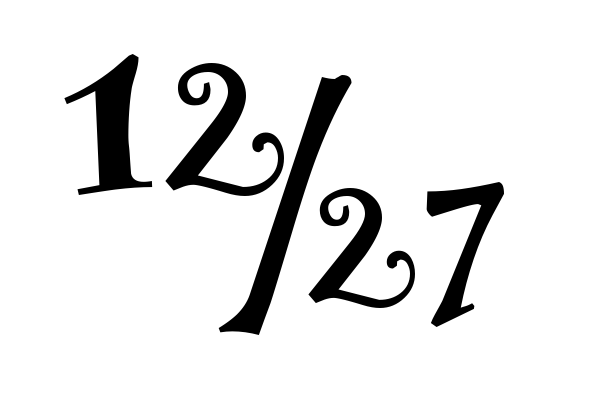 12/27